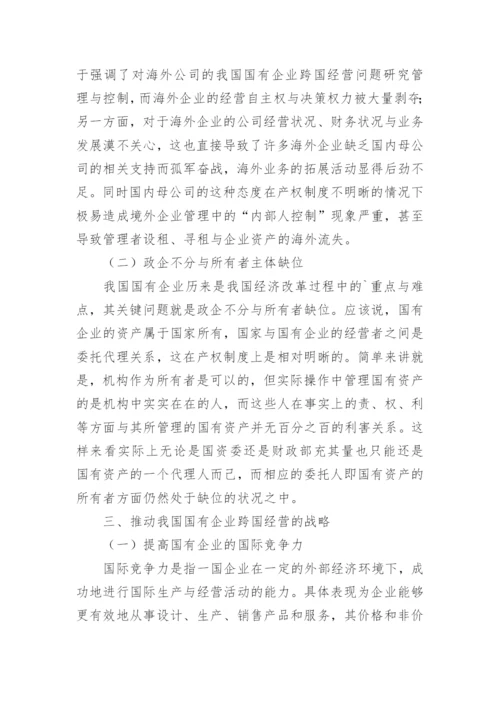 于强调了对海外公司的我国国有企业跨国经营问题研究管理与控制，而海外企业的经营自主权与决策权力被大量剥夺；另一方面，对于海外企业的公司经营状况、财务状况与业务发展漠不关心，这也直接导致了许多海外企业缺乏国内母公司的相关支持而孤军奋战，海外业务的拓展活动显得后劲不足。同时国内母公司的这种态度在产权制度不明晰的情况下极易造成境外企业管理中的“内部人控制”现象严重，甚至导致管理者设租、寻租与企业资产的海外流失。

（二）政企不分与所有者主体缺位

我国国有企业历来是我国经济改革过程中的`重点与难点，其关键问题就是政企不分与所有者缺位。应该说，国有企业的资产属于国家所有，国家与国有企业的经营者之间是委托代理关系，这在产权制度上是相对明晰的。简单来讲就是，机构作为所有者是可以的，但实际操作中管理国有资产的是机构中实实在在的人，而这些人在事实上的责、权、利等方面与其所管理的国有资产并无百分之百的利害关系。这样来看实际上无论是国资委还是财政部充其量也只能还是国有资产的一个代理人而已，而相应的委托人即国有资产的所有者方面仍然处于缺位的状况之中。

三、推动我国国有企业跨国经营的战略

（一）提高国有企业的国际竞争力

国际竞争力是指一国企业在一定的外部经济环境下，成功地进行国际生产与经营活动的能力。具体表现为企业能够更有效地从事设计、生产、销售产品和服务，其价格和非价